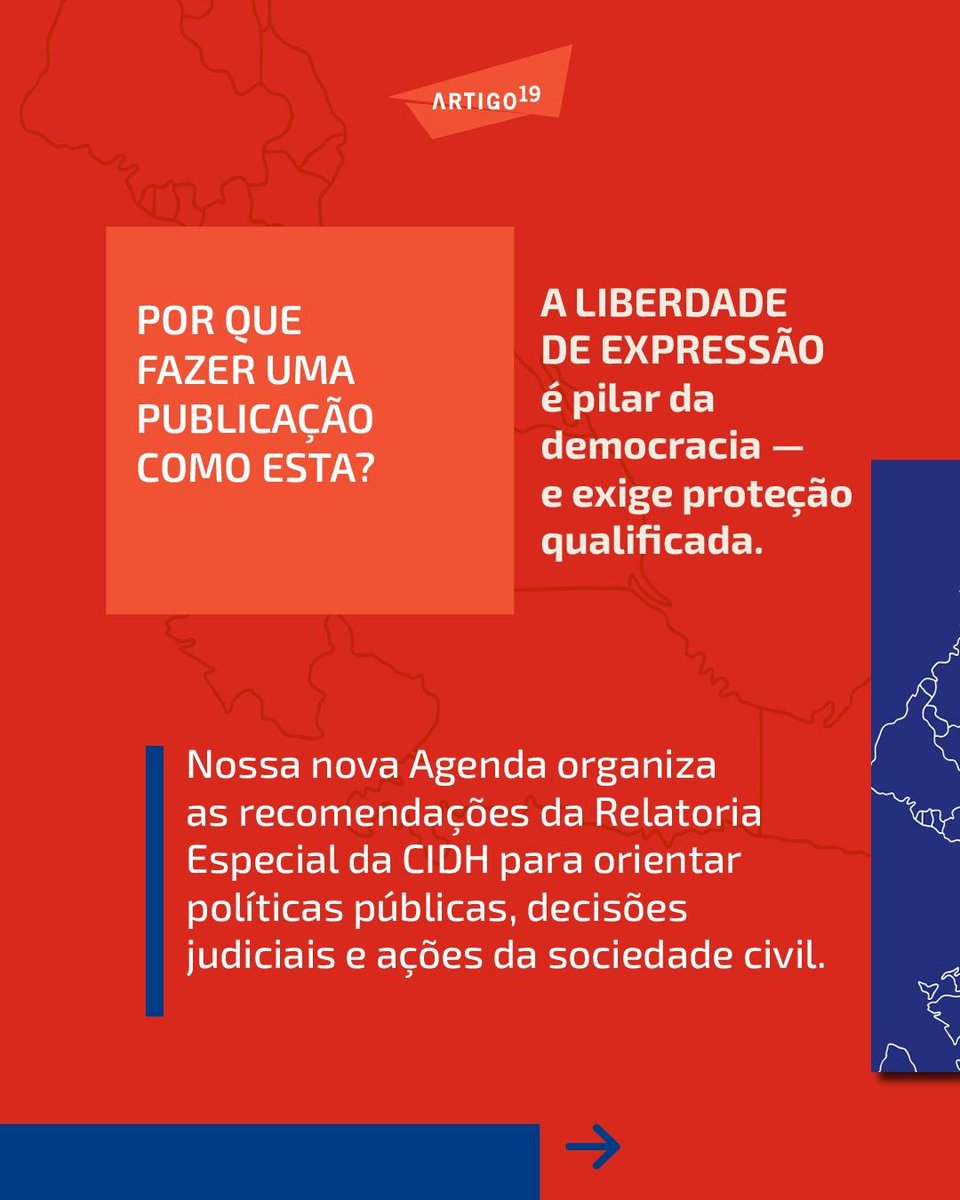 ARTIGO19

POR QUE FAZER UMA PUBLICAÇÃO COMO ESTA?

A LIBERDADE DE EXPRESSÃO é pilar da democracia — e exige proteção qualificada.

Nossa nova Agenda organiza as recomendações da Relatoria Especial da CIDH para orientar políticas públicas, decisões judiciais e ações da sociedade civil.